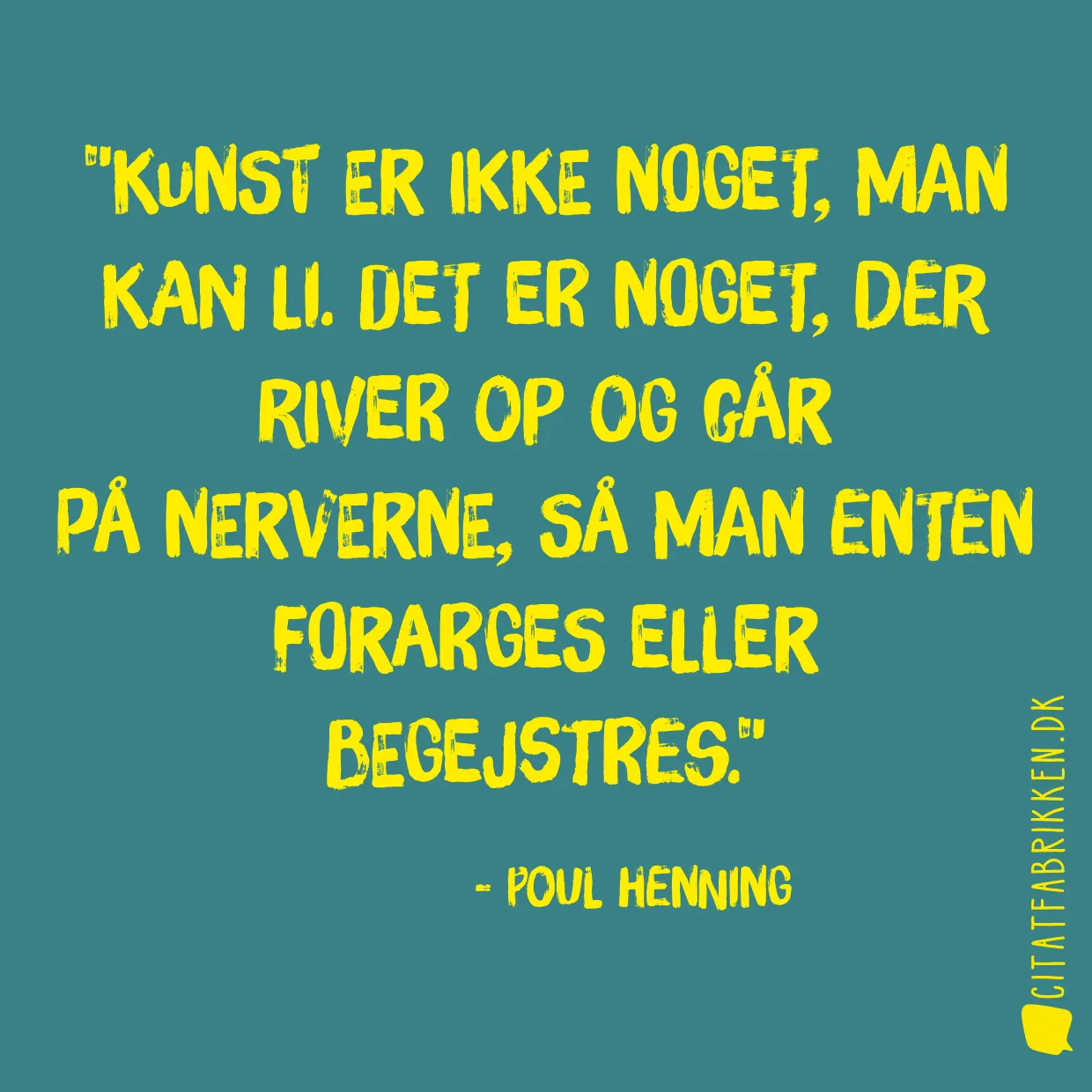 "KUNST ER IKKE NOGET, MAN KAN LI. DET ER NOGET, DER RIVER OP OG GÅR PÅ NERVERNE, SÅ MAN ENTEN FORARGES ELLER BEGEJSTRES."

- POUL HENNING

CITATFABRIKKEN.DK